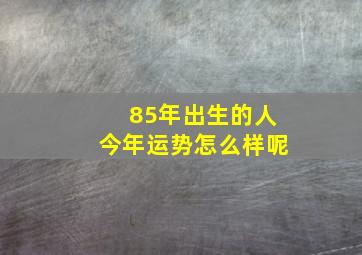 85年出生的人
今年运势怎么样呢